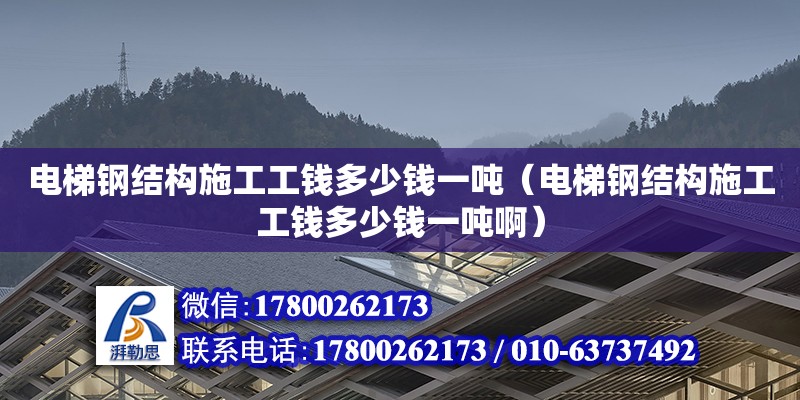 电梯钢结构施工工钱多少钱一吨（电梯钢结构施工工钱多少钱一吨啊）

湃勒思

微信：17800262173

联系电话：17800262173 / 010-63737492